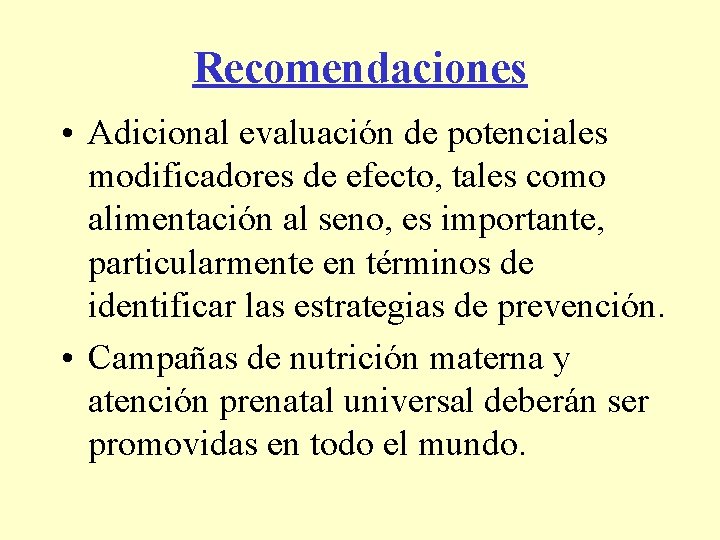 Recomendaciones

• Adicional evaluación de potenciales modificadores de efecto, tales como alimentación al seno, es importante, particularmente en términos de identificar las estrategias de prevención.

• Campañas de nutrición materna y atención prenatal universal deberán ser promovidas en todo el mundo.